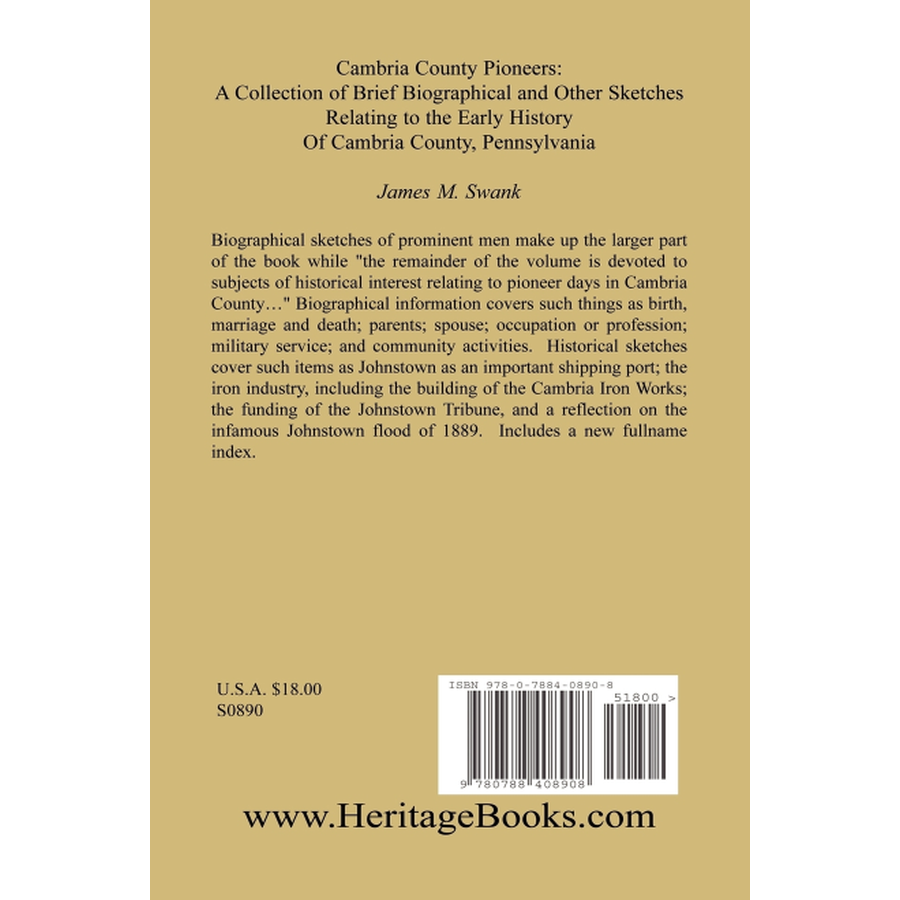 Cambria County Pioneers:
A Collection of Brief Biographical and Other Sketches
Relating to the Early History
Of Cambria County, Pennsylvania

James M. Swank

Biographical sketches of prominent men make up the larger part of the book while "the remainder of the volume is devoted to subjects of historical interest relating to pioneer days in Cambria County…" Biographical information covers such things as birth, marriage and death; parents; spouse; occupation or profession; military service; and community activities. Historical sketches cover such items as Johnstown as an important shipping port; the iron industry, including the building of the Cambria Iron Works; the funding of the Johnstown Tribune, and a reflection on the infamous Johnstown flood of 1889. Includes a new fullname index.

U.S.A. $18.00
S0890

ISBN 978-0-7884-0890-8

51800 >

9 780788 408908

www.HeritageBooks.com